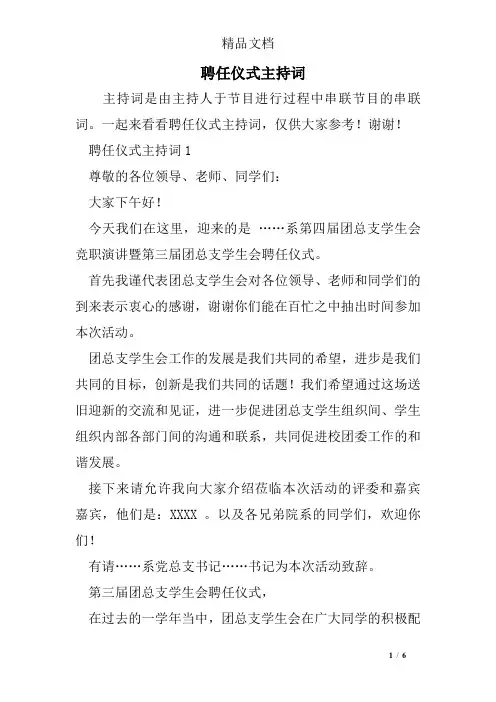 精品文档

聘任仪式主持词

主持词是由主持人于节目进行过程中串联节目的串联词。一起来看看聘任仪式主持词，仅供大家参考！谢谢！

聘任仪式主持词 1

尊敬的各位领导、老师、同学们：

大家下午好！

今天我们在这里，迎来的是 ……系第四届团总支学生会竞职演讲暨第三届团总支学生会聘任仪式。

首先我谨代表团总支学生会对各位领导、老师和同学们的到来表示衷心的感谢，谢谢你们能在百忙之中抽出时间参加本次活动。

团总支学生会工作的发展是我们共同的希望，进步是我们共同的目标，创新是我们共同的话题！我们希望通过这场送旧迎新的交流和见证，进一步促进团总支学生组织间、学生组织内部各部门间的沟通和联系，共同促进校团委工作的和谐发展。

接下来请允许我向大家介绍莅临本次活动的评委和嘉宾嘉宾，他们是：XXXX 。以及各兄弟院系的同学们，欢迎你们！

有请……系党总支书记……书记为本次活动致辞。

第三届团总支学生会聘任仪式，

在过去的一学年当中，团总支学生会在广大同学的积极配

1 / 6